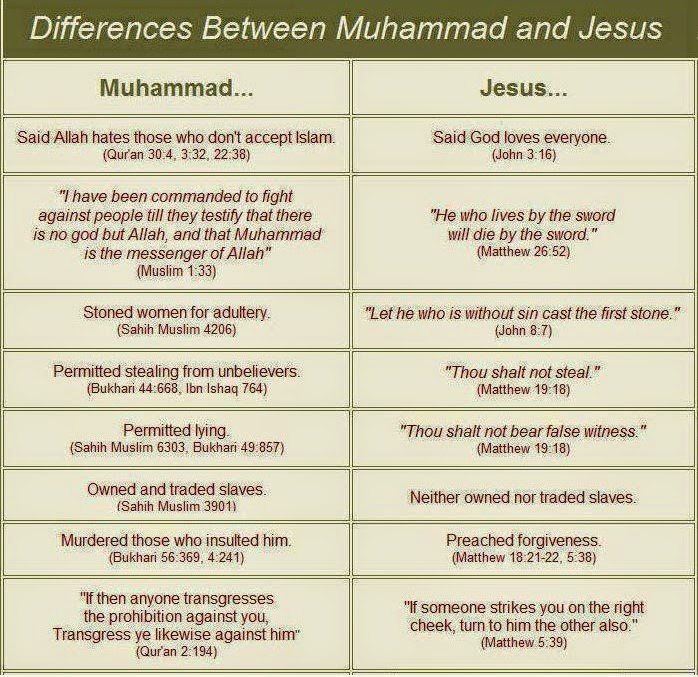 Differences Between Muhammad and Jesus

| Muhammad... | Jesus... |
|---|---|
| Said Allah hates those who don't accept Islam. (Qur'an 30:4, 3:32, 22:38) | Said God loves everyone. (John 3:16) |
| "I have been commanded to fight against people till they testify that there is no god but Allah, and that Muhammad is the messenger of Allah" (Muslim 1:33) | "He who lives by the sword will die by the sword." (Matthew 26:52) |
| Stoned women for adultery. (Sahih Muslim 4206) | "Let he who is without sin cast the first stone." (John 8:7) |
| Permitted stealing from unbelievers. (Bukhari 44:668, Ibn Ishaq 764) | "Thou shalt not steal." (Matthew 19:18) |
| Permitted lying. (Sahih Muslim 6303, Bukhari 49:857) | "Thou shalt not bear false witness." (Matthew 19:18) |
| Owned and traded slaves. (Sahih Muslim 3901) | Neither owned nor traded slaves. |
| Murdered those who insulted him. (Bukhari 56:369, 4:241) | Preached forgiveness. (Matthew 18:21-22, 5:38) |
| "If then anyone transgresses the prohibition against you, Transgress ye likewise against him" (Qur'an 2:194) | "If someone strikes you on the right cheek, turn to him the other also." (Matthew 5:39) |